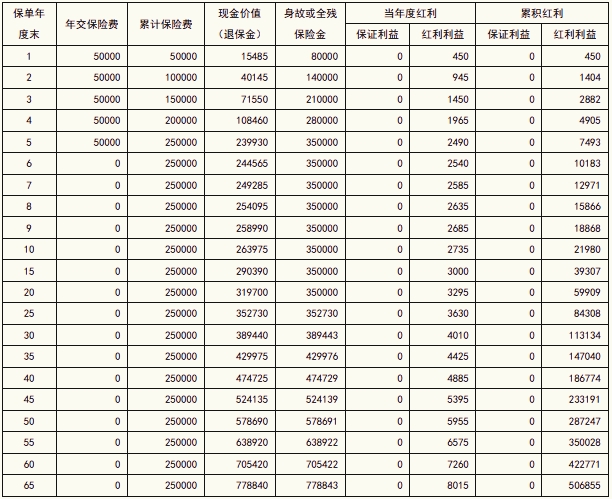 | 保单年度末 | 年交保险费 | 累计保险费 | 现金价值（退保金） | 身故或全残保险金 | 当年度红利 保证利益 | 当年度红利 红利利益 | 累积红利 保证利益 | 累积红利 红利利益 |
|---|---|---|---|---|---|---|---|---|
| 1 | 50000 | 50000 | 15485 | 80000 | 0 | 450 | 0 | 450 |
| 2 | 50000 | 100000 | 40145 | 140000 | 0 | 945 | 0 | 1404 |
| 3 | 50000 | 150000 | 71550 | 210000 | 0 | 1450 | 0 | 2882 |
| 4 | 50000 | 200000 | 108460 | 280000 | 0 | 1965 | 0 | 4905 |
| 5 | 50000 | 250000 | 239930 | 350000 | 0 | 2490 | 0 | 7493 |
| 6 | 0 | 250000 | 244565 | 350000 | 0 | 2540 | 0 | 10183 |
| 7 | 0 | 250000 | 249285 | 350000 | 0 | 2585 | 0 | 12971 |
| 8 | 0 | 250000 | 254095 | 350000 | 0 | 2635 | 0 | 15866 |
| 9 | 0 | 250000 | 258990 | 350000 | 0 | 2685 | 0 | 18868 |
| 10 | 0 | 250000 | 263975 | 350000 | 0 | 2735 | 0 | 21980 |
| 15 | 0 | 250000 | 290390 | 350000 | 0 | 3000 | 0 | 39307 |
| 20 | 0 | 250000 | 319700 | 350000 | 0 | 3295 | 0 | 59909 |
| 25 | 0 | 250000 | 352730 | 352730 | 0 | 3630 | 0 | 84308 |
| 30 | 0 | 250000 | 389440 | 389443 | 0 | 4010 | 0 | 113134 |
| 35 | 0 | 250000 | 429975 | 429976 | 0 | 4425 | 0 | 147040 |
| 40 | 0 | 250000 | 474725 | 474729 | 0 | 4885 | 0 | 186774 |
| 45 | 0 | 250000 | 524135 | 524139 | 0 | 5395 | 0 | 233191 |
| 50 | 0 | 250000 | 578690 | 578691 | 0 | 5955 | 0 | 287247 |
| 55 | 0 | 250000 | 638920 | 638922 | 0 | 6575 | 0 | 350028 |
| 60 | 0 | 250000 | 705420 | 705422 | 0 | 7260 | 0 | 422771 |
| 65 | 0 | 250000 | 778840 | 778843 | 0 | 8015 | 0 | 506855 |